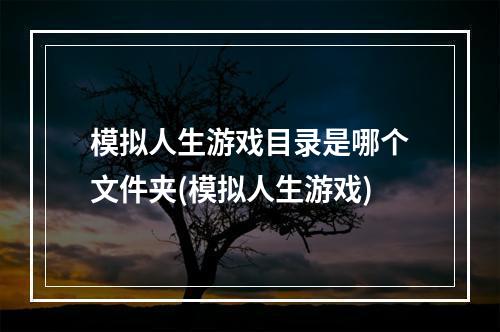 模拟人生游戏目录是哪个文件夹(模拟人生游戏)